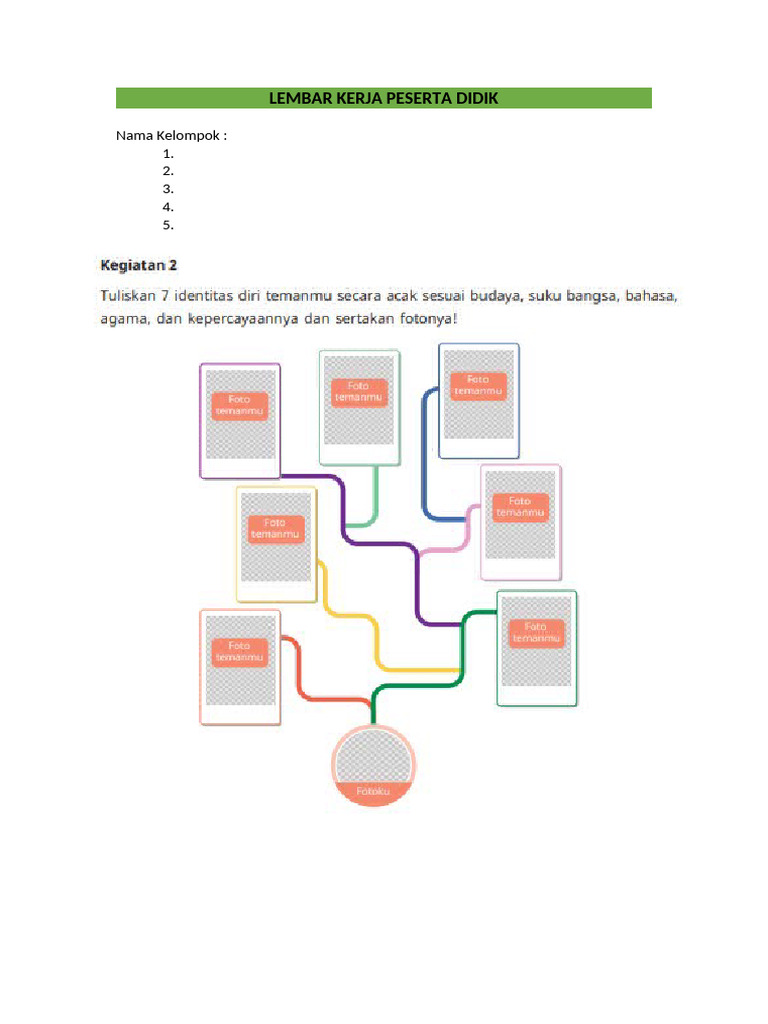 LEMBAR KERJA PESERTA DIDIK

Nama Kelompok :
1.
2.
3.
4.
5.

Kegiatan 2

Tuliskan 7 identitas diri temanmu secara acak sesuai budaya, suku bangsa, bahasa, agama, dan kepercayaannya dan sertakan fotonya!

Foto temanmu

Foto temanmu

Foto temanmu

Foto temanmu

Foto temanmu

Foto temanmu

Foto temanmu

Fotoku